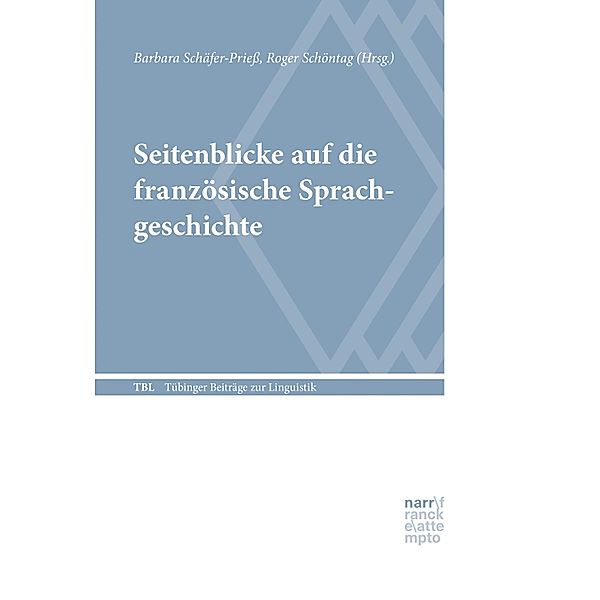 Barbara Schäfer-Prieß, Roger Schöntag (Hrsg.)

Seitenblicke auf die französische Sprachgeschichte

TBL Tübinger Beiträge zur Linguistik

narr\f
ranck
e\atte
mpto